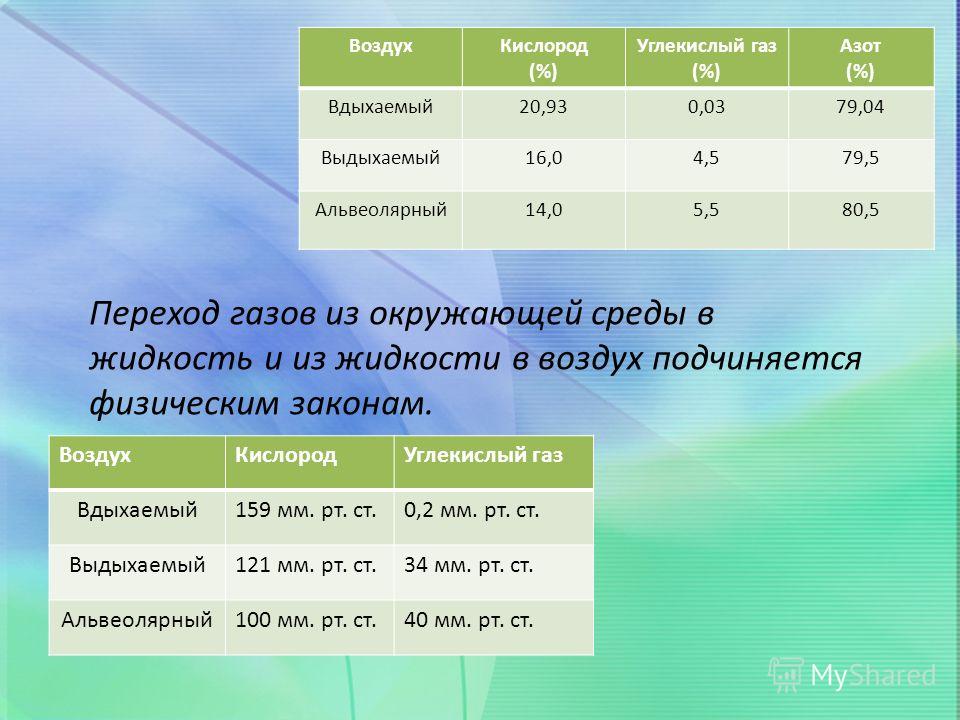 | Воздух | Кислород (%) | Углекислый газ (%) | Азот (%) |
|---|---|---|---|
| Вдыхаемый | 20,93 | 0,03 | 79,04 |
| Выдыхаемый | 16,0 | 4,5 | 79,5 |
| Альвеолярный | 14,0 | 5,5 | 80,5 |

Переход газов из окружающей среды в жидкость и из жидкости в воздух подчиняется физическим законам.

| Воздух | Кислород | Углекислый газ |
|---|---|---|
| Вдыхаемый | 159 мм. рт. ст. | 0,2 мм. рт. ст. |
| Выдыхаемый | 121 мм. рт. ст. | 34 мм. рт. ст. |
| Альвеолярный | 100 мм. рт. ст. | 40 мм. рт. ст. |

MyShared